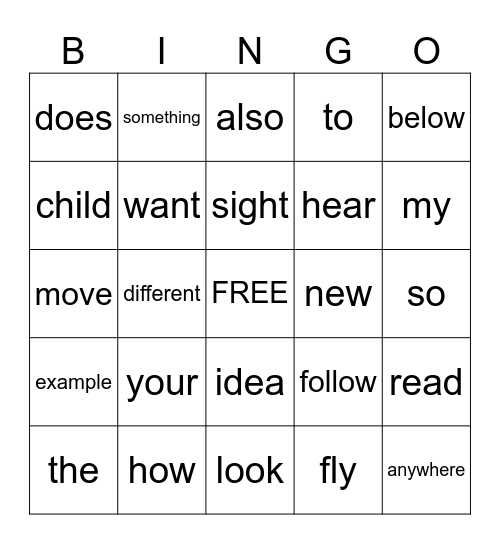 | B | I | N | G | O |
|---|---|---|---|---|
| does | something | also | to | below |
| child | want | sight | hear | my |
| move | different | FREE | new | so |
| example | your | idea | follow | read |
| the | how | look | fly | anywhere |